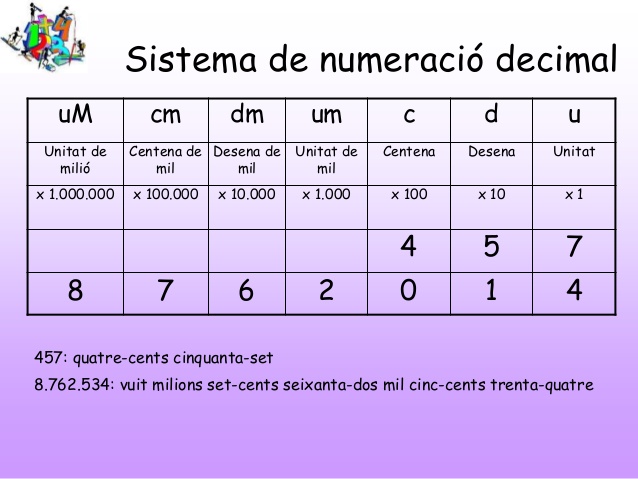 Sistema de numeració decimal

| uM | cm | dm | um | c | d | u |
|---|---|---|---|---|---|---|
| Unitat de milió | Centena de mil | Desena de mil | Unitat de mil | Centena | Desena | Unitat |
| x 1.000.000 | x 100.000 | x 10.000 | x 1.000 | x 100 | x 10 | x 1 |
|  |  |  |  | 4 | 5 | 7 |
| 8 | 7 | 6 | 2 | 0 | 1 | 4 |

457: quatre-cents cinquanta-set

8.762.534: vuit milions set-cents seixanta-dos mil cinc-cents trenta-quatre